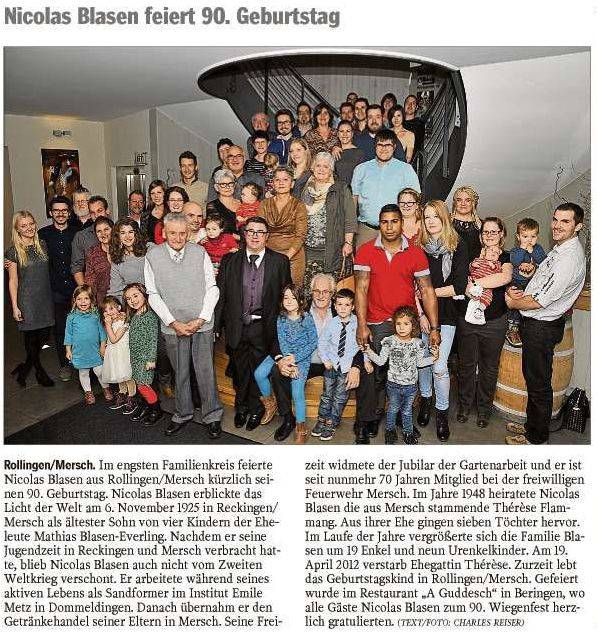 Nicolas Blasen feiert 90. Geburtstag

Rollingen/Mersch. Im engsten Familienkreis feierte Nicolas Blasen aus Rollingen/Mersch kürzlich seinen 90. Geburtstag. Nicolas Blasen erblickte das Licht der Welt am 6. November 1925 in Reckingen/Mersch als ältester Sohn von vier Kindern der Eheleute Mathias Blasen-Everling. Nachdem er seine Jugendzeit in Reckingen und Mersch verbracht hatte, blieb Nicolas Blasen auch nicht vom Zweiten Weltkrieg verschont. Er arbeitete während seines aktiven Lebens als Sandformer im Institut Emile Metz in Dommeldingen. Danach übernahm er den Getränkehandel seiner Eltern in Mersch. Seine Freizeit widmete der Jubilar der Gartenarbeit und er ist seit nunmehr 70 Jahren Mitglied bei der freiwilligen Feuerwehr Mersch. Im Jahre 1948 heiratete Nicolas Blasen die aus Mersch stammende Thérèse Flammang. Aus ihrer Ehe gingen sieben Töchter hervor. Im Laufe der Jahre vergrößerte sich die Familie Blasen um 19 Enkel und neun Urenkelkinder. Am 19. April 2012 verstarb Ehegattin Thérèse. Zurzeit lebt das Geburtstagskind in Rollingen/Mersch. Gefeiert wurde im Restaurant „A Guddesch“ in Beringen, wo alle Gäste Nicolas Blasen zum 90. Wiegenfest herzlich gratulierten. (TEXT/FOTO: CHARLES REISER)